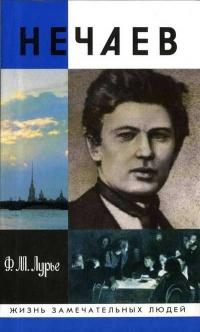 НЕЧАЕВ

Ф. М. Лурье

ЖИЗНЬ ЗАМЕЧАТЕЛЬНЫХ ЛЮДЕЙ